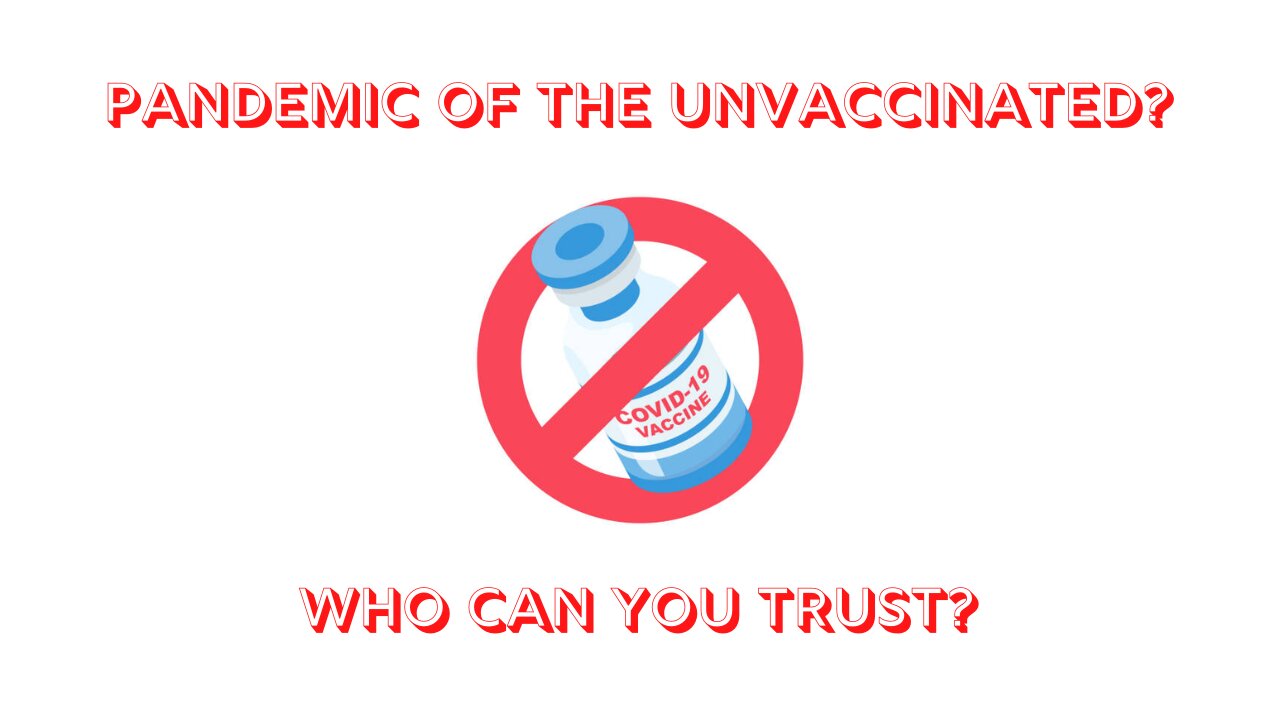 PANDEMIC OF THE UNVACCINATED?

COVID-19
VACCINE

WHO CAN YOU TRUST?